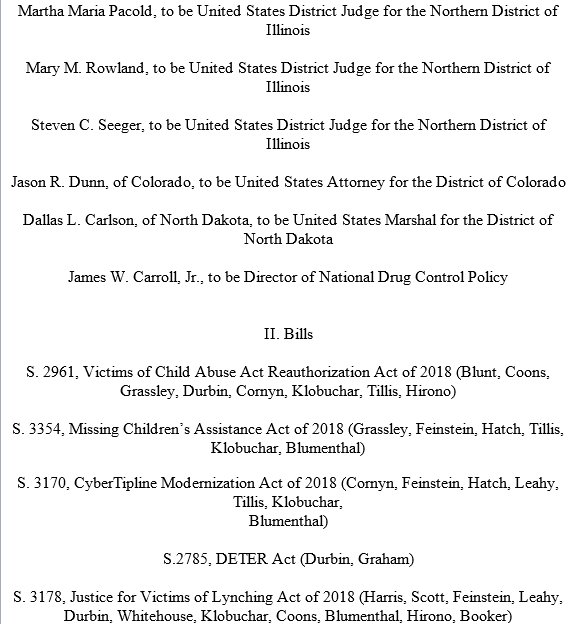 Martha Maria Pacold, to be United States District Judge for the Northern District of Illinois

Mary M. Rowland, to be United States District Judge for the Northern District of Illinois

Steven C. Seeger, to be United States District Judge for the Northern District of Illinois

Jason R. Dunn, of Colorado, to be United States Attorney for the District of Colorado

Dallas L. Carlson, of North Dakota, to be United States Marshal for the District of North Dakota

James W. Carroll, Jr., to be Director of National Drug Control Policy

II. Bills

S. 2961, Victims of Child Abuse Act Reauthorization Act of 2018 (Blunt, Coons, Grassley, Durbin, Cornyn, Klobuchar, Tillis, Hirono)

S. 3354, Missing Children's Assistance Act of 2018 (Grassley, Feinstein, Hatch, Tillis, Klobuchar, Blumenthal)

S. 3170, CyberTipline Modernization Act of 2018 (Cornyn, Feinstein, Hatch, Leahy, Tillis, Klobuchar, Blumenthal)

S.2785, DETER Act (Durbin, Graham)

S. 3178, Justice for Victims of Lynching Act of 2018 (Harris, Scott, Feinstein, Leahy, Durbin, Whitehouse, Klobuchar, Coons, Blumenthal, Hirono, Booker)